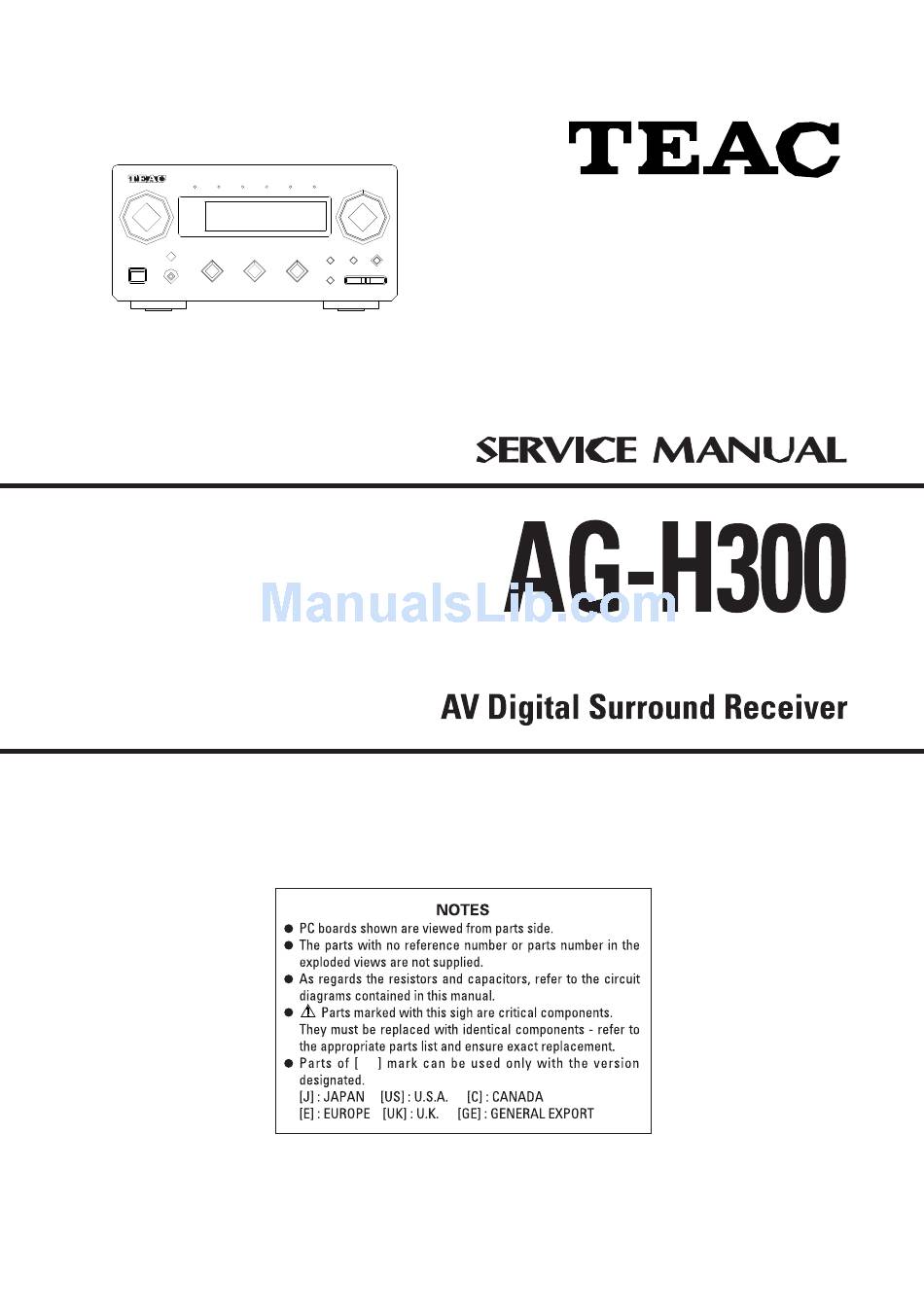 TEAC

TEAC

SERVICE MANUAL

AG-H300

ManualsLib.com

AV Digital Surround Receiver

NOTES

● PC boards shown are viewed from parts side.

● The parts with no reference number or parts number in the exploded views are not supplied.

● As regards the resistors and capacitors, refer to the circuit diagrams contained in this manual.

● ⚠ Parts marked with this sigh are critical components. They must be replaced with identical components - refer to the appropriate parts list and ensure exact replacement.

● Parts of [ ] mark can be used only with the version designated.
[J] : JAPAN [US] : U.S.A. [C] : CANADA
[E] : EUROPE [UK] : U.K. [GE] : GENERAL EXPORT